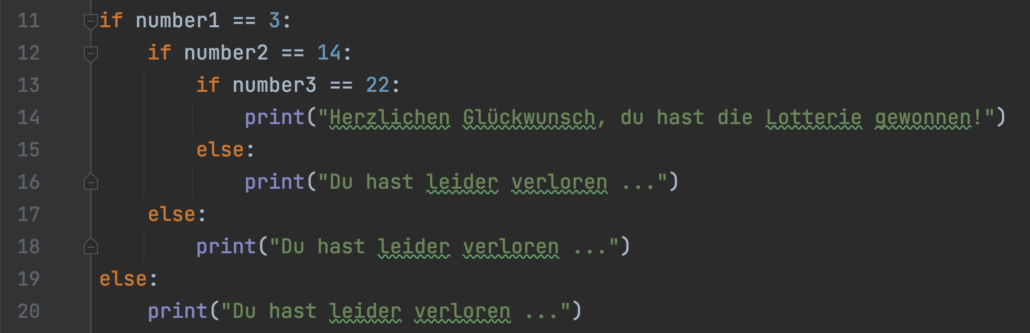 11 if number1 == 3:
12     if number2 == 14:
13         if number3 == 22:
14             print("Herzlichen Glückwunsch, du hast die Lotterie gewonnen!")
15         else:
16             print("Du hast leider verloren ...")
17     else:
18         print("Du hast leider verloren ...")
19 else:
20     print("Du hast leider verloren ...")